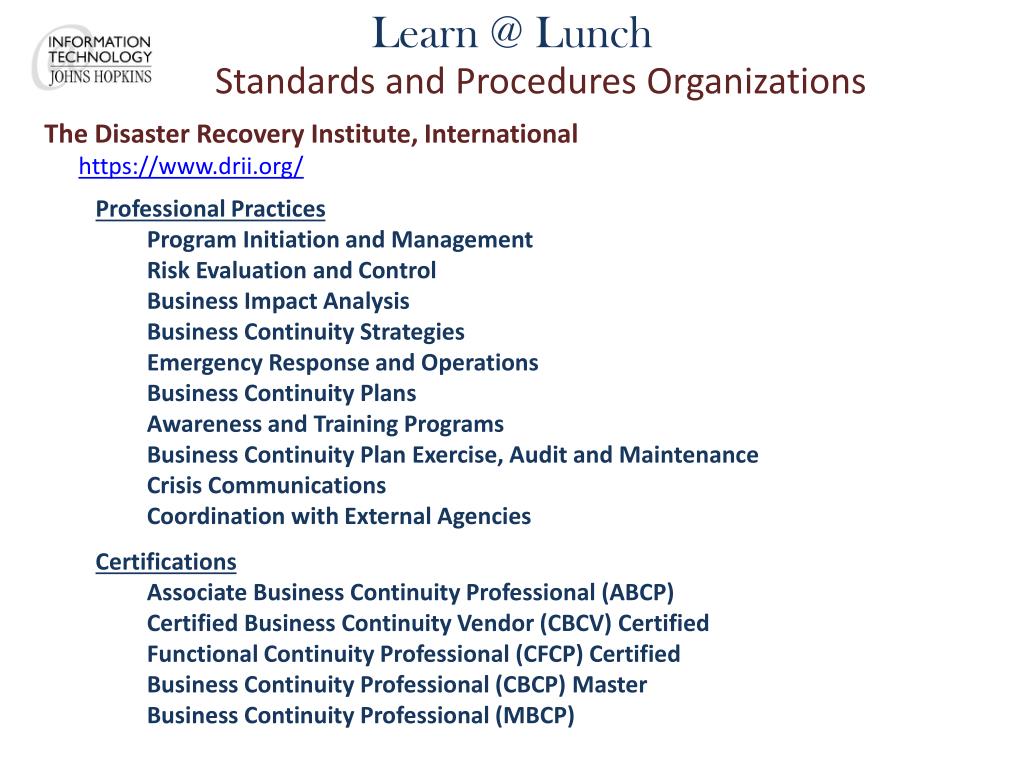 INFORMATION TECHNOLOGY JOHNS HOPKINS

Learn @ Lunch
Standards and Procedures Organizations

The Disaster Recovery Institute, International
https://www.drii.org/

Professional Practices
Program Initiation and Management
Risk Evaluation and Control
Business Impact Analysis
Business Continuity Strategies
Emergency Response and Operations
Business Continuity Plans
Awareness and Training Programs
Business Continuity Plan Exercise, Audit and Maintenance
Crisis Communications
Coordination with External Agencies

Certifications
Associate Business Continuity Professional (ABCP)
Certified Business Continuity Vendor (CBCV) Certified
Functional Continuity Professional (CFCP) Certified
Business Continuity Professional (CBCP) Master
Business Continuity Professional (MBCP)